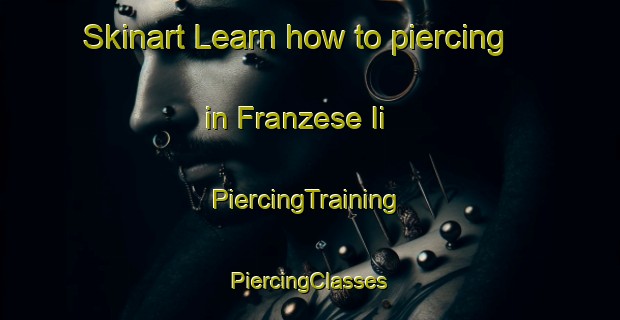 Skinart Learn how to piercing

in Franzese Ii

PiercingTraining

PiercingClasses